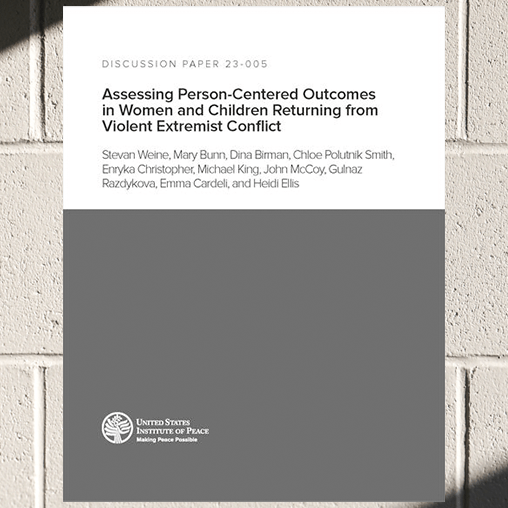 DISCUSSION PAPER 23-005

Assessing Person-Centered Outcomes in Women and Children Returning from Violent Extremist Conflict

Stevan Weine, Mary Bunn, Dina Birman, Chloe Polutnik Smith, Enryka Christopher, Michael King, John McCoy, Gulnaz Razdykova, Emma Cardeli, and Heidi Ellis

UNITED STATES INSTITUTE OF PEACE
Making Peace Possible